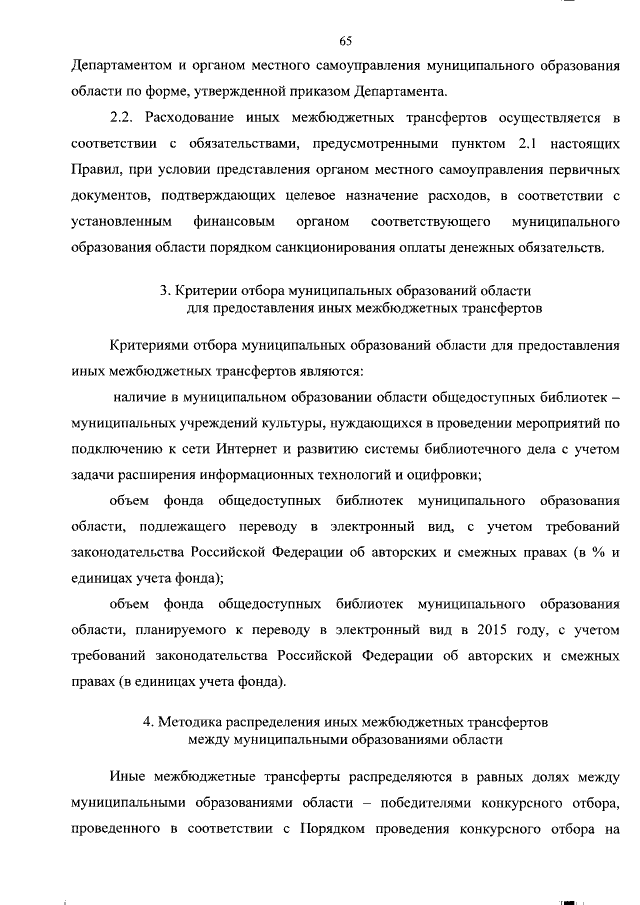 65

Департаментом и органом местного самоуправления муниципального образования области по форме, утвержденной приказом Департамента.

2.2. Расходование иных межбюджетных трансфертов осуществляется в соответствии с обязательствами, предусмотренными пунктом 2.1 настоящих Правил, при условии представления органом местного самоуправления первичных документов, подтверждающих целевое назначение расходов, в соответствии с установленным финансовым органом соответствующего муниципального образования области порядком санкционирования оплаты денежных обязательств.

3. Критерии отбора муниципальных образований области для предоставления иных межбюджетных трансфертов

Критериями отбора муниципальных образований области для предоставления иных межбюджетных трансфертов являются:

наличие в муниципальном образовании области общедоступных библиотек – муниципальных учреждений культуры, нуждающихся в проведении мероприятий по подключению к сети Интернет и развитию системы библиотечного дела с учетом задачи расширения информационных технологий и оцифровки;

объем фонда общедоступных библиотек муниципального образования области, подлежащего переводу в электронный вид, с учетом требований законодательства Российской Федерации об авторских и смежных правах (в % и единицах учета фонда);

объем фонда общедоступных библиотек муниципального образования области, планируемого к переводу в электронный вид в 2015 году, с учетом требований законодательства Российской Федерации об авторских и смежных правах (в единицах учета фонда).

4. Методика распределения иных межбюджетных трансфертов между муниципальными образованиями области

Иные межбюджетные трансферты распределяются в равных долях между муниципальными образованиями области – победителями конкурсного отбора, проведенного в соответствии с Порядком проведения конкурсного отбора на